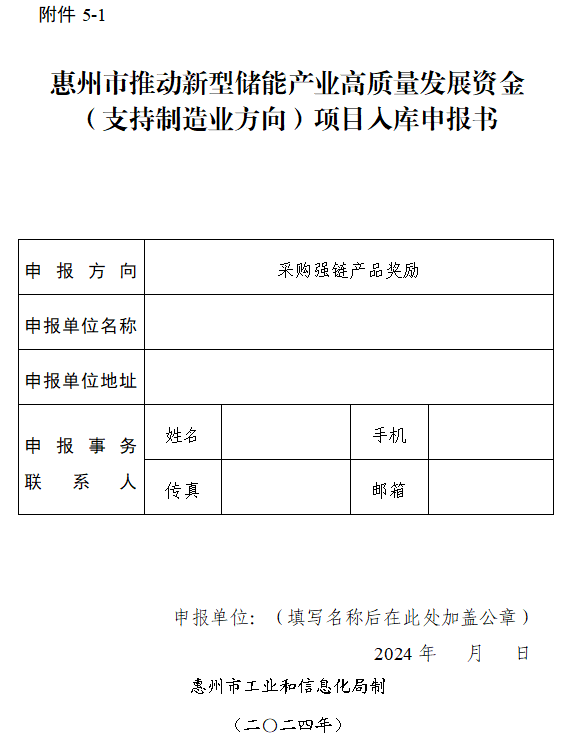 附件 5-1

惠州市推动新型储能产业高质量发展资金（支持制造业方向）项目入库申报书

| 申报方向 | 采购强链产品奖励 | | | |
|---|---|---|---|---|
| 申报单位名称 | | | | |
| 申报单位地址 | | | | |
| 申报事务联系人 | 姓名 | | 手机 | |
| | 传真 | | 邮箱 | |

申报单位：（填写名称后在此处加盖公章）

2024 年　月　日

惠州市工业和信息化局制

（二〇二四年）